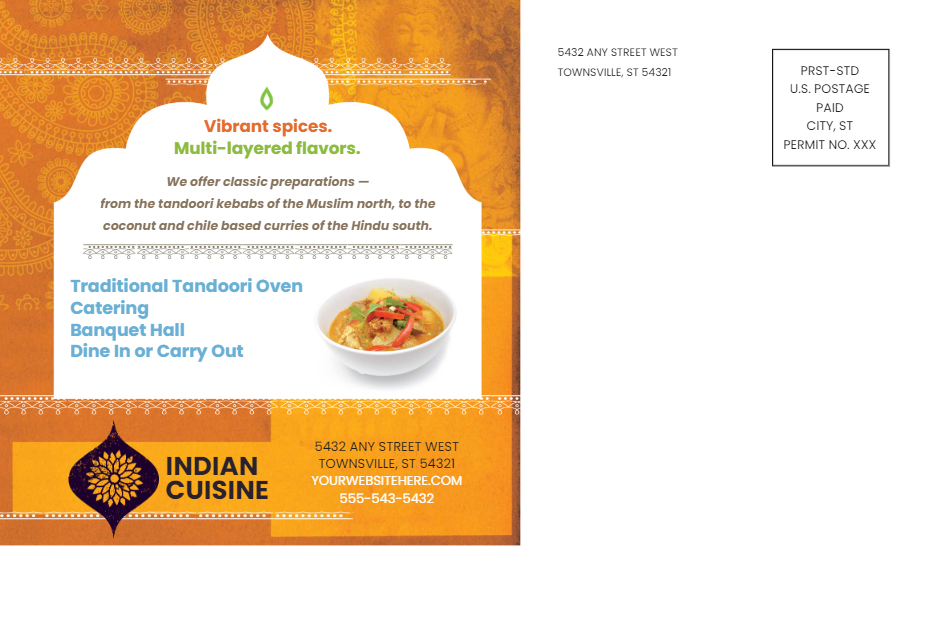 Vibrant spices.
Multi-layered flavors.

We offer classic preparations — from the tandoori kebabs of the Muslim north, to the coconut and chile based curries of the Hindu south.

Traditional Tandoori Oven
Catering
Banquet Hall
Dine In or Carry Out

INDIAN
CUISINE

5432 ANY STREET WEST
TOWNSVILLE, ST 54321
YOURWEBSITEHERE.COM
555-543-5432

5432 ANY STREET WEST
TOWNSVILLE, ST 54321

PRST-STD
U.S. POSTAGE
PAID
CITY, ST
PERMIT NO. XXX